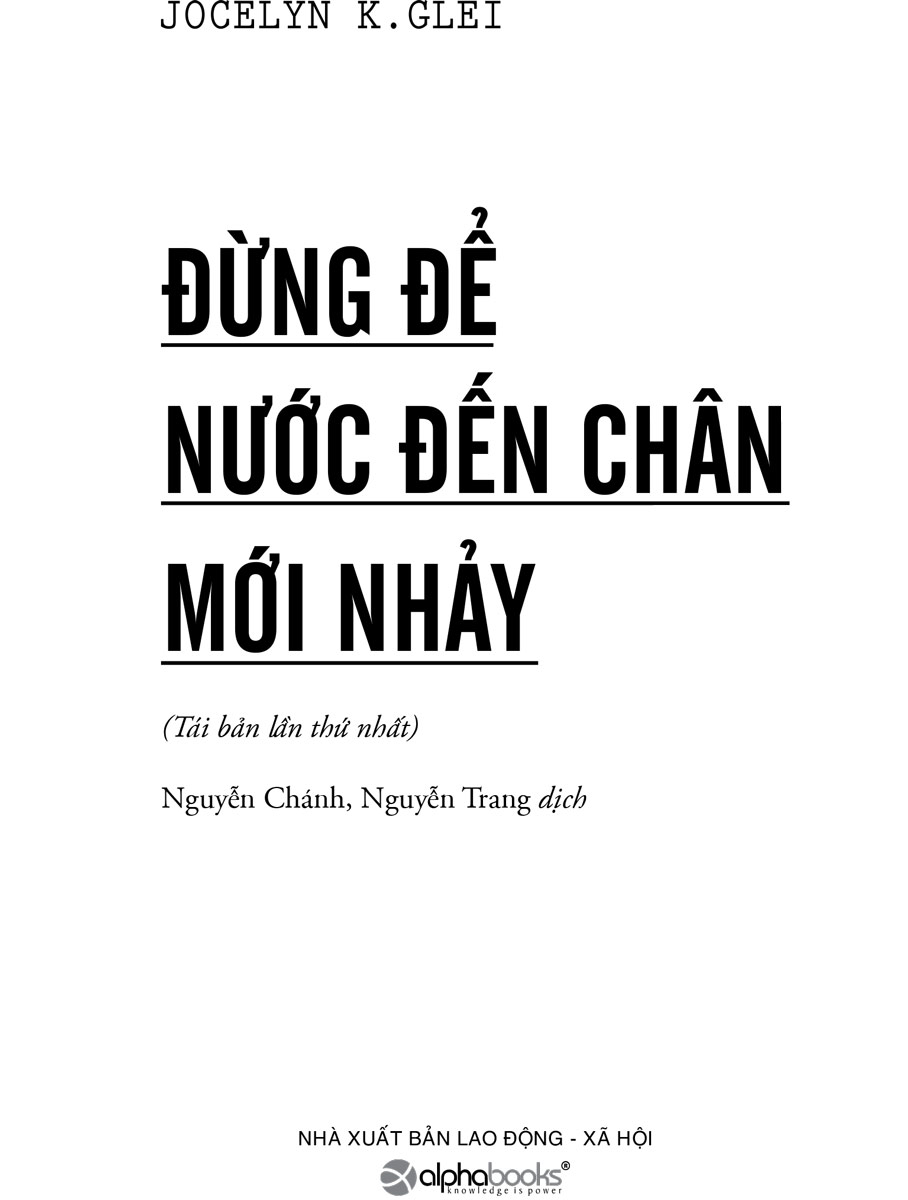 JOCELYN K.GLEI

ĐỪNG ĐỂ
NƯỚC ĐẾN CHÂN
MỚI NHẢY

(Tái bản lần thứ nhất)

Nguyễn Chánh, Nguyễn Trang dịch

NHÀ XUẤT BẢN LAO ĐỘNG - XÃ HỘI

alphabooks®
knowledge is power